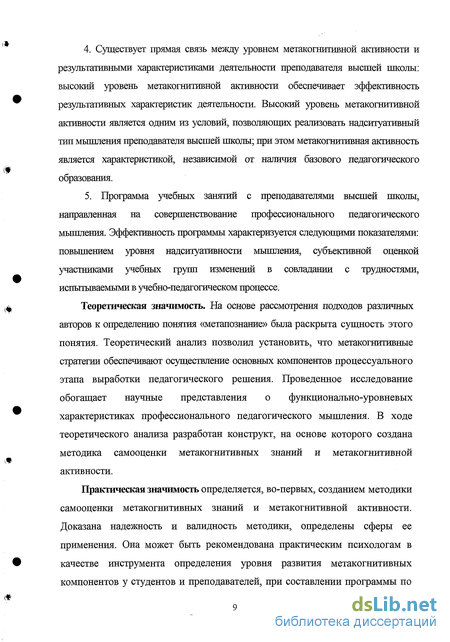 4. Существует прямая связь между уровнем метакогнитивной активности и результативными характеристиками деятельности преподавателя высшей школы: высокий уровень метакогнитивной активности обеспечивает эффективность результативных характеристик деятельности. Высокий уровень метакогнитивной активности является одним из условий, позволяющих реализовать надситуативный тип мышления преподавателя высшей школы; при этом метакогнитивная активность является характеристикой, независимой от наличия базового педагогического образования.

5. Программа учебных занятий с преподавателями высшей школы, направленная на совершенствование профессионального педагогического мышления. Эффективность программы характеризуется следующими показателями: повышением уровня надситуативности мышления, субъективной оценкой участниками учебных групп изменений в совладании с трудностями, испытываемыми в учебно-педагогическом процессе.

Теоретическая значимость. На основе рассмотрения подходов различных авторов к определению понятия «метапознание» была раскрыта сущность этого понятия. Теоретический анализ позволил установить, что метакогнитивные стратегии обеспечивают осуществление основных компонентов процессуального этапа выработки педагогического решения. Проведенное исследование обогащает научные представления о функционально-уровневых характеристиках профессионального педагогического мышления. В ходе теоретического анализа разработан конструкт, на основе которого создана методика самооценки метакогнитивных знаний и метакогнитивной активности.

Практическая значимость определяется, во-первых, созданием методики самооценки метакогнитивных знаний и метакогнитивной активности. Доказана надежность и валидность методики, определены сферы ее применения. Она может быть рекомендована практическим психологам в качестве инструмента определения уровня развития метакогнитивных компонентов у студентов и преподавателей, при составлении программы по

9

dsLib.net
библиотека диссертаций